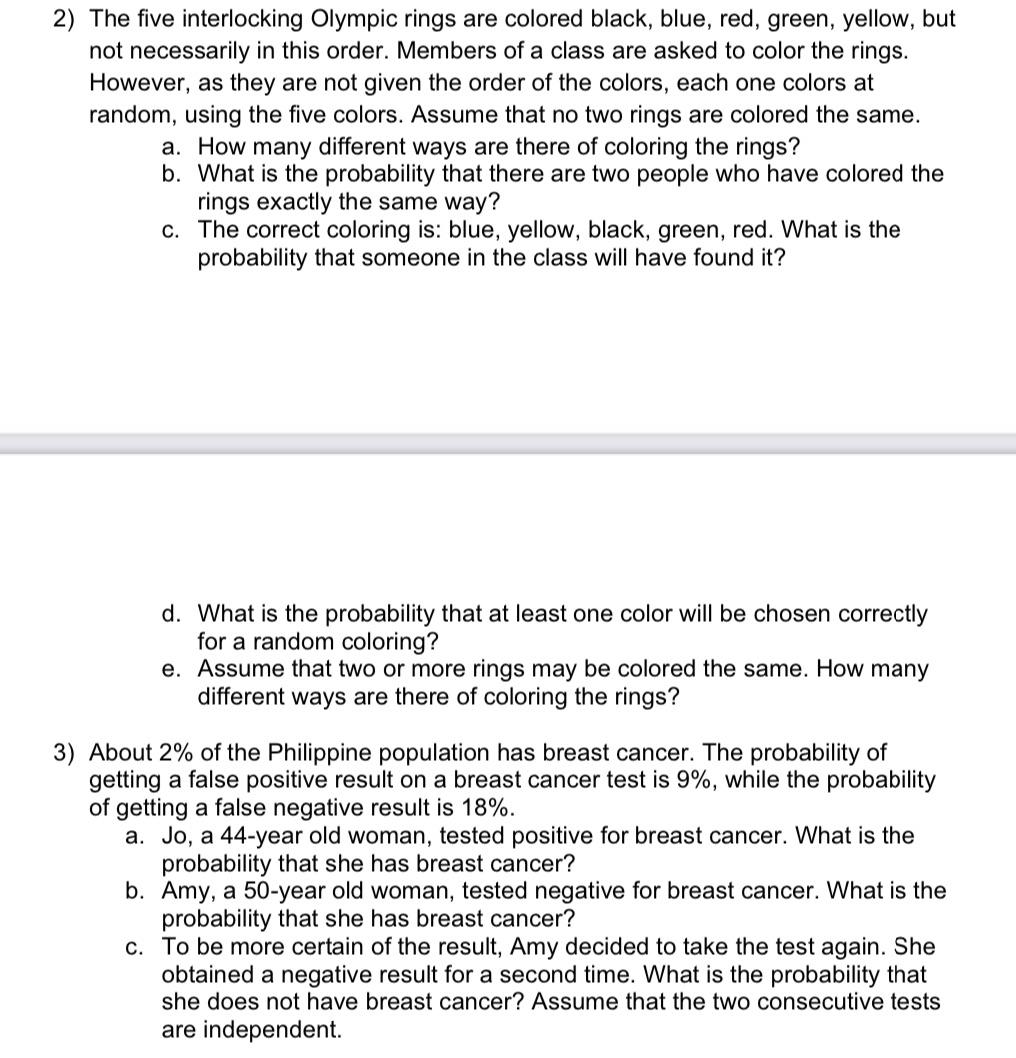 2) The five interlocking Olympic rings are colored black, blue, red, green, yellow, but not necessarily in this order. Members of a class are asked to color the rings. However, as they are not given the order of the colors, each one colors at random, using the five colors. Assume that no two rings are colored the same.
a. How many different ways are there of coloring the rings?
b. What is the probability that there are two people who have colored the rings exactly the same way?
c. The correct coloring is: blue, yellow, black, green, red. What is the probability that someone in the class will have found it?

d. What is the probability that at least one color will be chosen correctly for a random coloring?
e. Assume that two or more rings may be colored the same. How many different ways are there of coloring the rings?

3) About 2% of the Philippine population has breast cancer. The probability of getting a false positive result on a breast cancer test is 9%, while the probability of getting a false negative result is 18%.
a. Jo, a 44-year old woman, tested positive for breast cancer. What is the probability that she has breast cancer?
b. Amy, a 50-year old woman, tested negative for breast cancer. What is the probability that she has breast cancer?
c. To be more certain of the result, Amy decided to take the test again. She obtained a negative result for a second time. What is the probability that she does not have breast cancer? Assume that the two consecutive tests are independent.